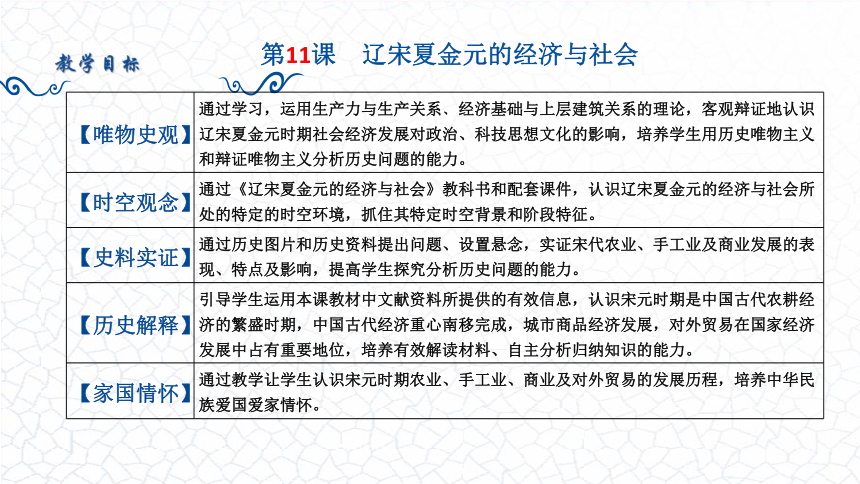 教学目标

第11课　辽宋夏金元的经济与社会

| 【唯物史观】 | 通过学习，运用生产力与生产关系、经济基础与上层建筑关系的理论，客观辩证地认识辽宋夏金元时期社会经济发展对政治、科技思想文化的影响，培养学生用历史唯物主义和辩证唯物主义分析历史问题的能力。 |
|---|---|
| 【时空观念】 | 通过《辽宋夏金元的经济与社会》教科书和配套课件，认识辽宋夏金元的经济与社会所处的特定的时空环境，抓住其特定时空背景和阶段特征。 |
| 【史料实证】 | 通过历史图片和历史资料提出问题、设置悬念，实证宋代农业、手工业及商业发展的表现、特点及影响，提高学生探究分析历史问题的能力。 |
| 【历史解释】 | 引导学生运用本课教材中文献资料所提供的有效信息，认识宋元时期是中国古代农耕经济的繁盛时期，中国古代经济重心南移完成，城市商品经济发展，对外贸易在国家经济发展中占有重要地位，培养有效解读材料、自主分析归纳知识的能力。 |
| 【家国情怀】 | 通过教学让学生认识宋元时期农业、手工业、商业及对外贸易的发展历程，培养中华民族爱国爱家情怀。 |